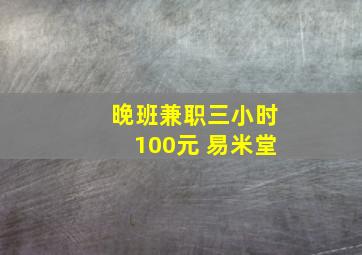 晚班兼职三小时
100元 易米堂